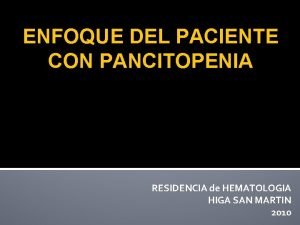 ENFOQUE DEL PACIENTE CON PANCITOPENIA

RESIDENCIA de HEMATOLOGIA
HIGA SAN MARTIN
2010